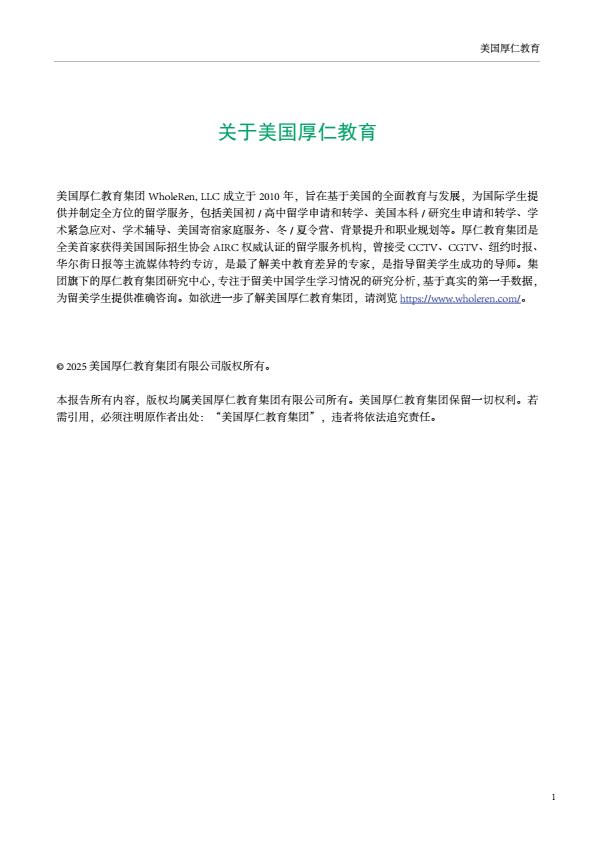 美国厚仁教育

关于美国厚仁教育

美国厚仁教育集团 WholeRen, LLC 成立于 2010 年，旨在基于美国的全面教育与发展，为国际学生提供并制定全方位的留学服务，包括美国初 / 高中留学申请和转学、美国本科 / 研究生申请和转学、学术紧急应对、学术辅导、美国寄宿家庭服务、冬 / 夏令营、背景提升和职业规划等。厚仁教育集团是全美首家获得美国国际招生协会 AIRC 权威认证的留学服务机构，曾接受 CCTV、CGTV、纽约时报、华尔街日报等主流媒体特约专访，是最了解美中教育差异的专家，是指导留美学生成功的导师。集团旗下的厚仁教育集团研究中心，专注于留美中国学生学习情况的研究分析，基于真实的第一手数据，为留美学生提供准确咨询。如欲进一步了解美国厚仁教育集团，请浏览 https://www.wholeren.com/。

© 2025 美国厚仁教育集团有限公司版权所有。

本报告所有内容，版权均属美国厚仁教育集团有限公司所有。美国厚仁教育集团保留一切权利。若需引用，必须注明原作者出处：“美国厚仁教育集团”，违者将依法追究责任。

1